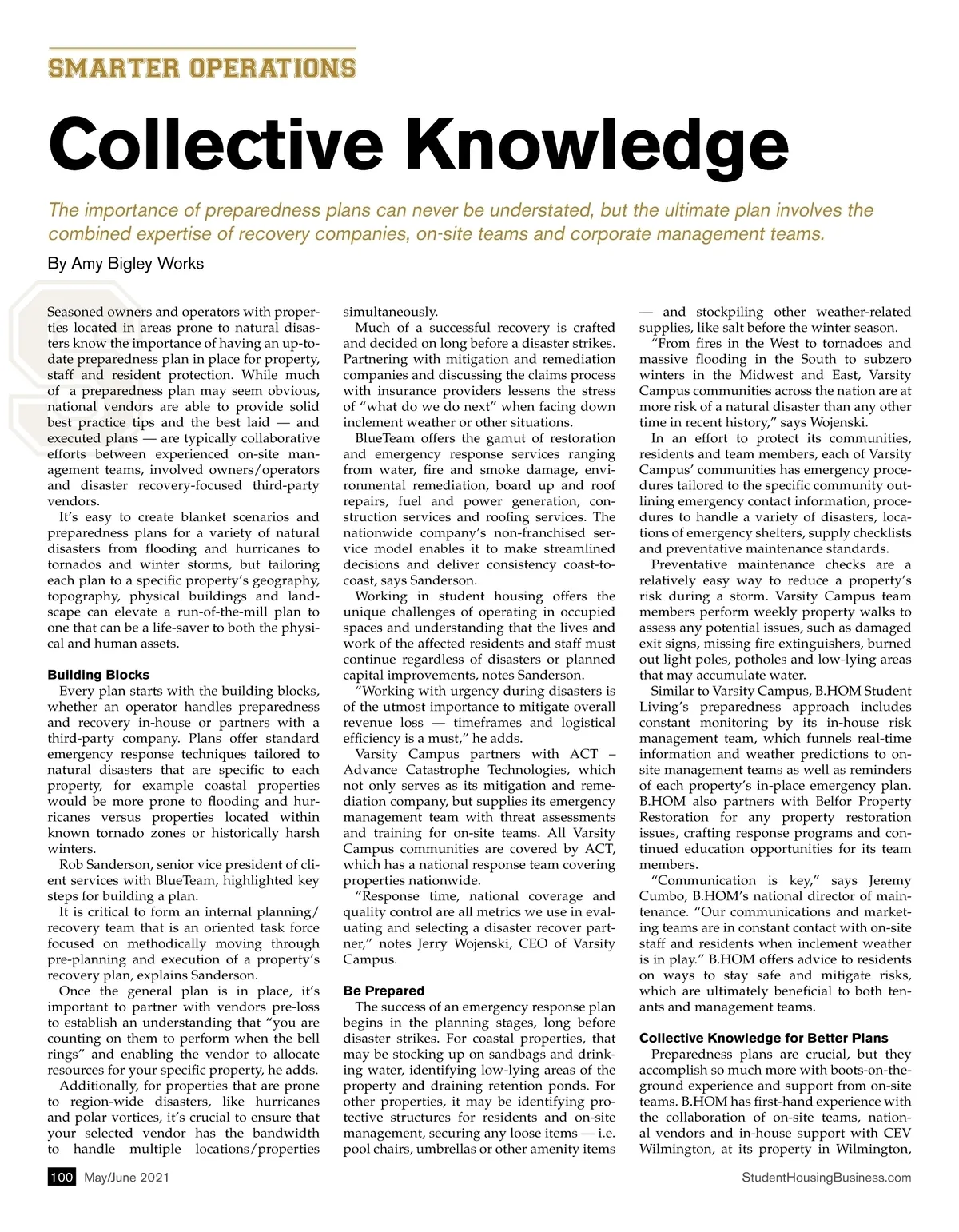 SMARTER OPERATIONS

Collective Knowledge

The importance of preparedness plans can never be understated, but the ultimate plan involves the combined expertise of recovery companies, on-site teams and corporate management teams.

By Amy Bigley Works

Seasoned owners and operators with properties located in areas prone to natural disasters know the importance of having an up-to-date preparedness plan in place for property, staff and resident protection. While much of a preparedness plan may seem obvious, national vendors are able to provide solid best practice tips and the best laid — and executed plans — are typically collaborative efforts between experienced on-site management teams, involved owners/operators and disaster recovery-focused third-party vendors.

It's easy to create blanket scenarios and preparedness plans for a variety of natural disasters from flooding and hurricanes to tornados and winter storms, but tailoring each plan to a specific property's geography, topography, physical buildings and landscape can elevate a run-of-the-mill plan to one that can be a life-saver to both the physical and human assets.

Building Blocks

Every plan starts with the building blocks, whether an operator handles preparedness and recovery in-house or partners with a third-party company. Plans offer standard emergency response techniques tailored to natural disasters that are specific to each property, for example coastal properties would be more prone to flooding and hurricanes versus properties located within known tornado zones or historically harsh winters.

Rob Sanderson, senior vice president of client services with BlueTeam, highlighted key steps for building a plan.

It is critical to form an internal planning/recovery team that is an oriented task force focused on methodically moving through pre-planning and execution of a property's recovery plan, explains Sanderson.

Once the general plan is in place, it's important to partner with vendors pre-loss to establish an understanding that "you are counting on them to perform when the bell rings" and enabling the vendor to allocate resources for your specific property, he adds.

Additionally, for properties that are prone to region-wide disasters, like hurricanes and polar vortices, it's crucial to ensure that your selected vendor has the bandwidth to handle multiple locations/properties simultaneously.

Much of a successful recovery is crafted and decided on long before a disaster strikes. Partnering with mitigation and remediation companies and discussing the claims process with insurance providers lessens the stress of "what do we do next" when facing down inclement weather or other situations.

BlueTeam offers the gamut of restoration and emergency response services ranging from water, fire and smoke damage, environmental remediation, board up and roof repairs, fuel and power generation, construction services and roofing services. The nationwide company's non-franchised service model enables it to make streamlined decisions and deliver consistency coast-to-coast, says Sanderson.

Working in student housing offers the unique challenges of operating in occupied spaces and understanding that the lives and work of the affected residents and staff must continue regardless of disasters or planned capital improvements, notes Sanderson.

"Working with urgency during disasters is of the utmost importance to mitigate overall revenue loss — timeframes and logistical efficiency is a must," he adds.

Varsity Campus partners with ACT – Advance Catastrophe Technologies, which not only serves as its mitigation and remediation company, but supplies its emergency management team with threat assessments and training for on-site teams. All Varsity Campus communities are covered by ACT, which has a national response team covering properties nationwide.

"Response time, national coverage and quality control are all metrics we use in evaluating and selecting a disaster recover partner," notes Jerry Wojenski, CEO of Varsity Campus.

Be Prepared

The success of an emergency response plan begins in the planning stages, long before disaster strikes. For coastal properties, that may be stocking up on sandbags and drinking water, identifying low-lying areas of the property and draining retention ponds. For other properties, it may be identifying protective structures for residents and on-site management, securing any loose items — i.e. pool chairs, umbrellas or other amenity items — and stockpiling other weather-related supplies, like salt before the winter season.

"From fires in the West to tornadoes and massive flooding in the South to subzero winters in the Midwest and East, Varsity Campus communities across the nation are at more risk of a natural disaster than any other time in recent history," says Wojenski.

In an effort to protect its communities, residents and team members, each of Varsity Campus' communities has emergency procedures tailored to the specific community outlining emergency contact information, procedures to handle a variety of disasters, locations of emergency shelters, supply checklists and preventative maintenance standards.

Preventative maintenance checks are a relatively easy way to reduce a property's risk during a storm. Varsity Campus team members perform weekly property walks to assess any potential issues, such as damaged exit signs, missing fire extinguishers, burned out light poles, potholes and low-lying areas that may accumulate water.

Similar to Varsity Campus, B.HOM Student Living's preparedness approach includes constant monitoring by its in-house risk management team, which funnels real-time information and weather predictions to on-site management teams as well as reminders of each property's in-place emergency plan. B.HOM also partners with Belfor Property Restoration for any property restoration issues, crafting response programs and continued education opportunities for its team members.

"Communication is key," says Jeremy Cumbo, B.HOM's national director of maintenance. "Our communications and marketing teams are in constant contact with on-site staff and residents when inclement weather is in play." B.HOM offers advice to residents on ways to stay safe and mitigate risks, which are ultimately beneficial to both tenants and management teams.

Collective Knowledge for Better Plans

Preparedness plans are crucial, but they accomplish so much more with boots-on-the-ground experience and support from on-site teams. B.HOM has first-hand experience with the collaboration of on-site teams, national vendors and in-house support with CEV Wilmington, at its property in Wilmington,

100 May/June 2021

StudentHousingBusiness.com